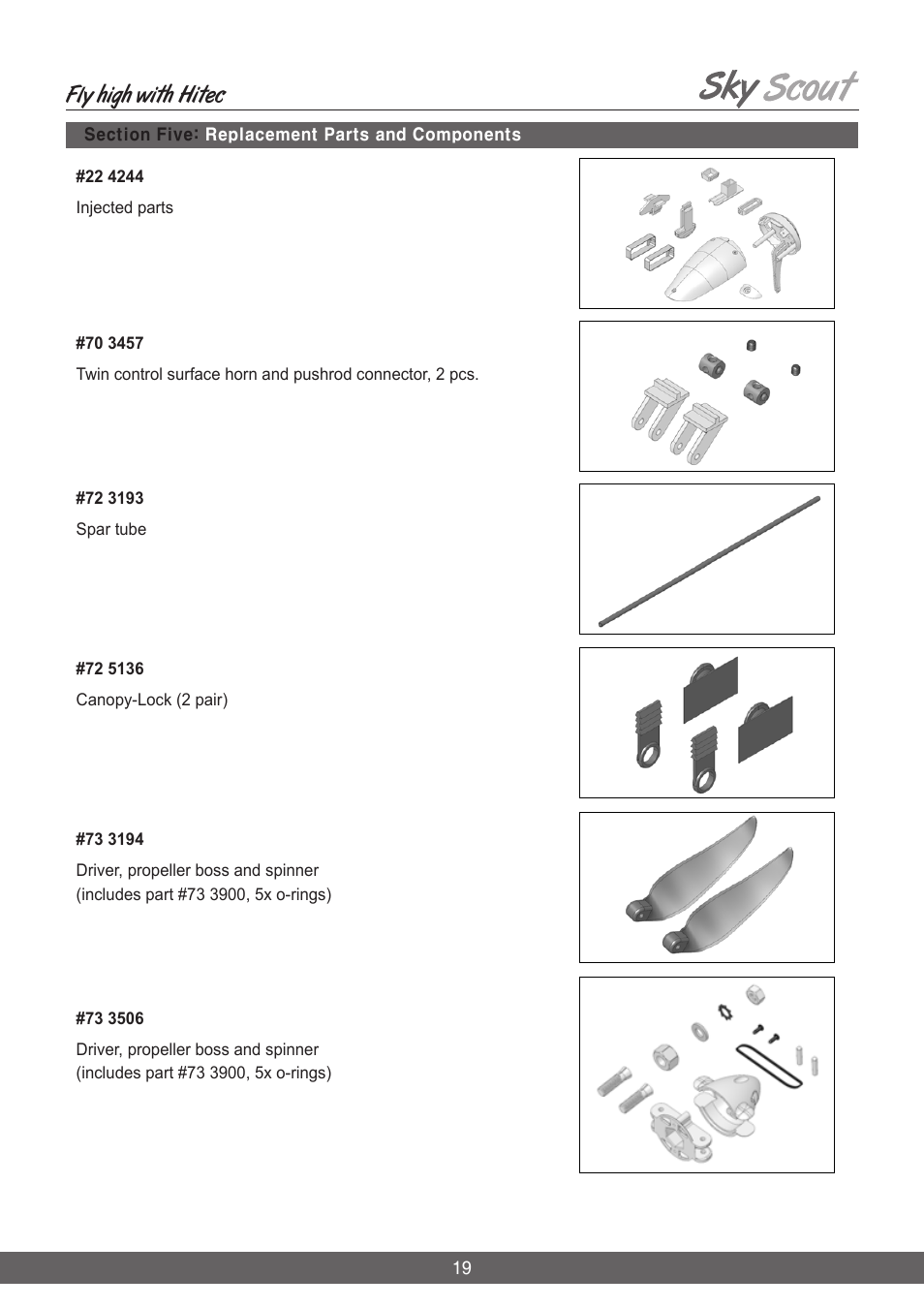 Fly high with Hitec

Sky Scout

Section Five: Replacement Parts and Components

#22 4244

Injected parts

#70 3457

Twin control surface horn and pushrod connector, 2 pcs.

#72 3193

Spar tube

#72 5136

Canopy-Lock (2 pair)

#73 3194

Driver, propeller boss and spinner
(includes part #73 3900, 5x o-rings)

#73 3506

Driver, propeller boss and spinner
(includes part #73 3900, 5x o-rings)

19